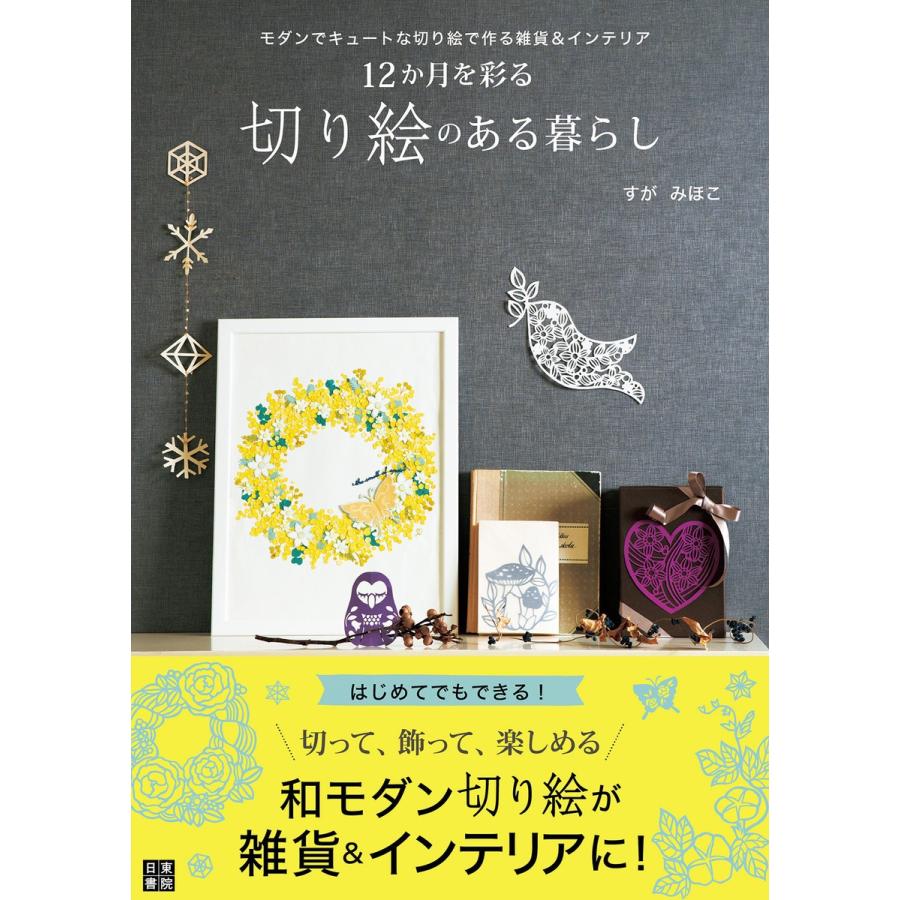 モダンでキュートな切り絵で作る雑貨&インテリア

12か月を彩る

切り絵のある暮らし

すが　みほこ

はじめてでもできる！

切って、飾って、楽しめる

和モダン切り絵が
雑貨&インテリアに！

日東書院